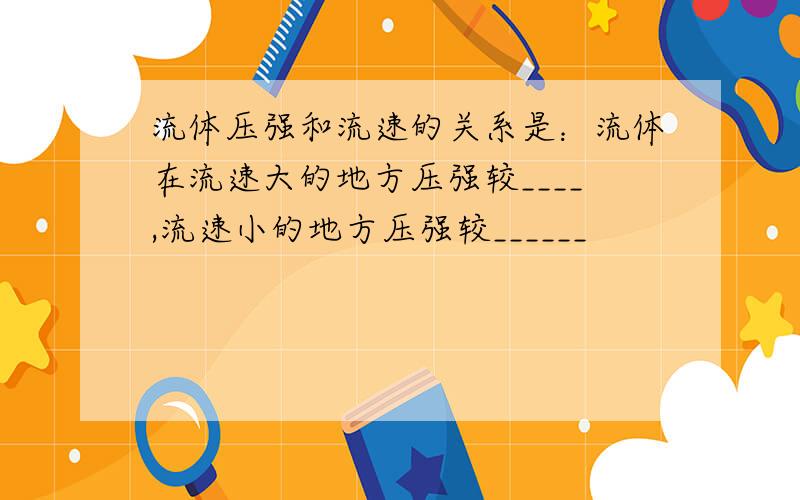 流体压强和流速的关系是：流体在流速大的地方压强较____,流速小的地方压强较______